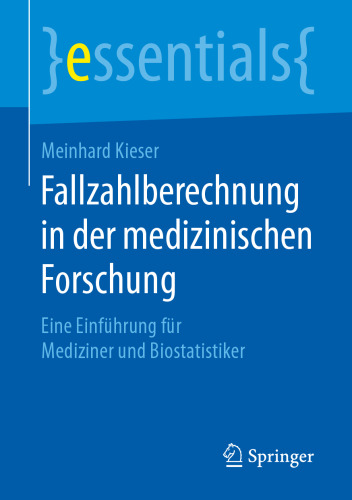 }essentials{

Meinhard Kieser

Fallzahlberechnung in der medizinischen Forschung

Eine Einführung für Mediziner und Biostatistiker

Springer